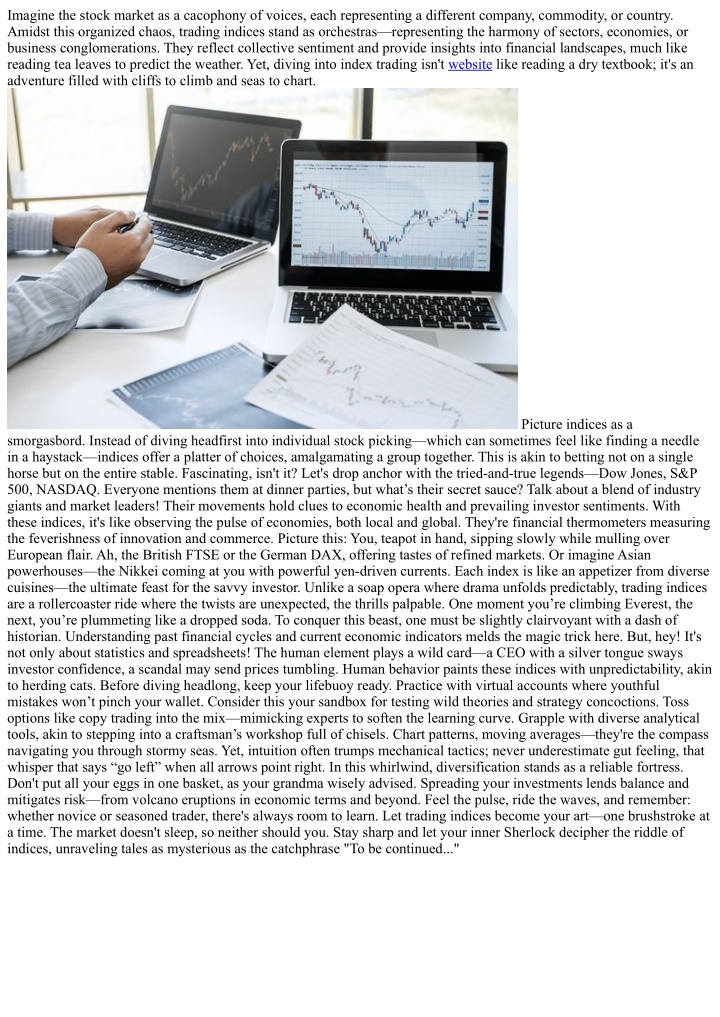 Imagine the stock market as a cacophony of voices, each representing a different company, commodity, or country. Amidst this organized chaos, trading indices stand as orchestras—representing the harmony of sectors, economies, or business conglomerations. They reflect collective sentiment and provide insights into financial landscapes, much like reading tea leaves to predict the weather. Yet, diving into index trading isn't website like reading a dry textbook; it's an adventure filled with cliffs to climb and seas to chart.

Picture indices as a smorgasbord. Instead of diving headfirst into individual stock picking—which can sometimes feel like finding a needle in a haystack—indices offer a platter of choices, amalgamating a group together. This is akin to betting not on a single horse but on the entire stable. Fascinating, isn't it? Let's drop anchor with the tried-and-true legends—Dow Jones, S&P 500, NASDAQ. Everyone mentions them at dinner parties, but what's their secret sauce? Talk about a blend of industry giants and market leaders! Their movements hold clues to economic health and prevailing investor sentiments. With these indices, it's like observing the pulse of economies, both local and global. They're financial thermometers measuring the feverishness of innovation and commerce. Picture this: You, teapot in hand, sipping slowly while mulling over European flair. Ah, the British FTSE or the German DAX, offering tastes of refined markets. Or imagine Asian powerhouses—the Nikkei coming at you with powerful yen-driven currents. Each index is like an appetizer from diverse cuisines—the ultimate feast for the savvy investor. Unlike a soap opera where drama unfolds predictably, trading indices are a rollercoaster ride where the twists are unexpected, the thrills palpable. One moment you're climbing Everest, the next, you're plummeting like a dropped soda. To conquer this beast, one must be slightly clairvoyant with a dash of historian. Understanding past financial cycles and current economic indicators melds the magic trick here. But, hey! It's not only about statistics and spreadsheets! The human element plays a wild card—a CEO with a silver tongue sways investor confidence, a scandal may send prices tumbling. Human behavior paints these indices with unpredictability, akin to herding cats. Before diving headlong, keep your lifebuoy ready. Practice with virtual accounts where youthful mistakes won't pinch your wallet. Consider this your sandbox for testing wild theories and strategy concoctions. Toss options like copy trading into the mix—mimicking experts to soften the learning curve. Grapple with diverse analytical tools, akin to stepping into a craftsman's workshop full of chisels. Chart patterns, moving averages—they're the compass navigating you through stormy seas. Yet, intuition often trumps mechanical tactics; never underestimate gut feeling, that whisper that says "go left" when all arrows point right. In this whirlwind, diversification stands as a reliable fortress. Don't put all your eggs in one basket, as your grandma wisely advised. Spreading your investments lends balance and mitigates risk—from volcano eruptions in economic terms and beyond. Feel the pulse, ride the waves, and remember: whether novice or seasoned trader, there's always room to learn. Let trading indices become your art—one brushstroke at a time. The market doesn't sleep, so neither should you. Stay sharp and let your inner Sherlock decipher the riddle of indices, unraveling tales as mysterious as the catchphrase "To be continued..."